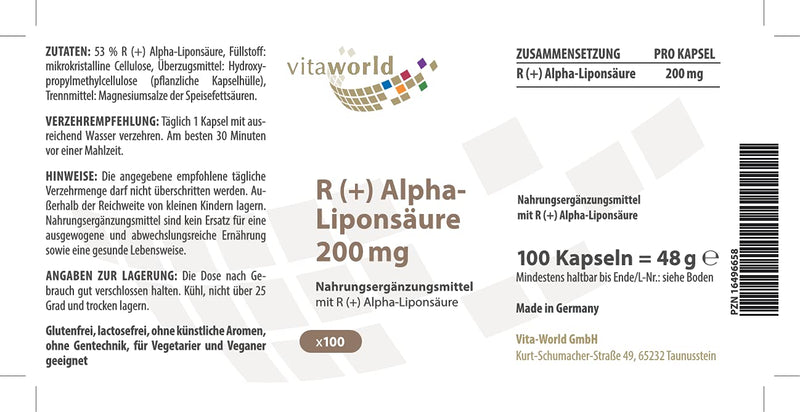 ZUTATEN: 53 % R (+) Alpha-Liponsäure, Füllstoff: mikrokristalline Cellulose, Überzugsmittel: Hydroxypropylmethylcellulose (pflanzliche Kapselhülle), Trennmittel: Magnesiumsalze der Speisefettsäuren.

VERZEHREMPFEHLUNG: Täglich 1 Kapsel mit ausreichend Wasser verzehren. Am besten 30 Minuten vor einer Mahlzeit.

HINWEISE: Die angegebene empfohlene tägliche Verzehrmenge darf nicht überschritten werden. Außerhalb der Reichweite von kleinen Kindern lagern. Nahrungsergänzungsmittel sind kein Ersatz für eine ausgewogene und abwechslungsreiche Ernährung sowie eine gesunde Lebensweise.

ANGABEN ZUR LAGERUNG: Die Dose nach Gebrauch gut verschlossen halten. Kühl, nicht über 25 Grad und trocken lagern.

Glutenfrei, lactosefrei, ohne künstliche Aromen, ohne Gentechnik, für Vegetarier und Veganer geeignet

vitaworld

R (+) Alpha-Liponsäure 200 mg

Nahrungsergänzungsmittel mit R (+) Alpha-Liponsäure

x100

| ZUSAMMENSETZUNG | PRO KAPSEL |
|---|---|
| R (+) Alpha-Liponsäure | 200 mg |

Nahrungsergänzungsmittel mit R (+) Alpha-Liponsäure

100 Kapseln = 48 g ℮

Mindestens haltbar bis Ende/L-Nr.: siehe Boden

Made in Germany

Vita-World GmbH
Kurt-Schumacher-Straße 49, 65232 Taunusstein

PZN 16496658